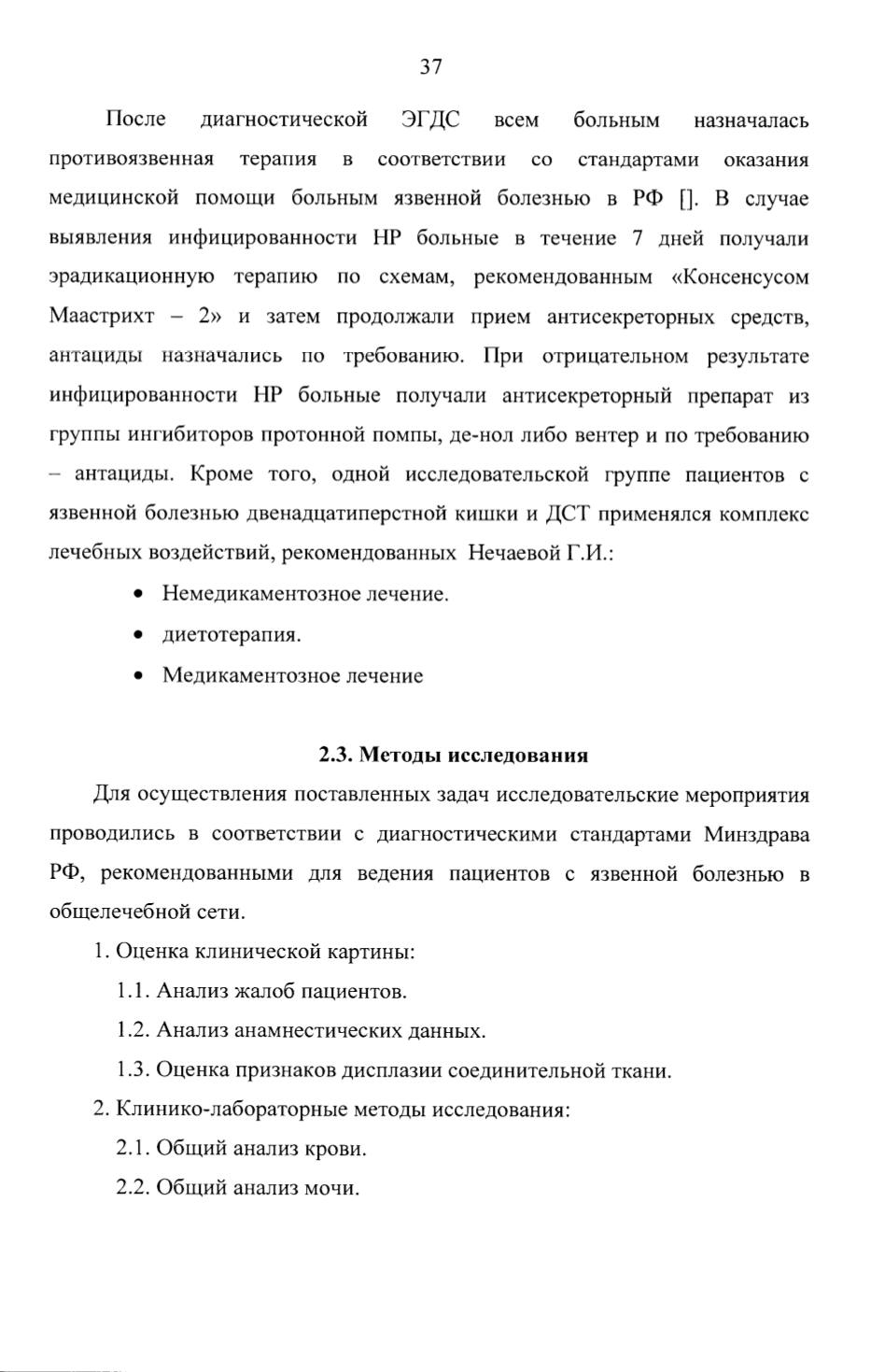 37

После диагностической ЭГДС всем больным назначалась противоязвенная терапия в соответствии со стандартами оказания медицинской помощи больным язвенной болезнью в РФ []. В случае выявления инфицированности НР больные в течение 7 дней получали эрадикационную терапию по схемам, рекомендованным «Консенсусом Маастрихт – 2» и затем продолжали прием антисекреторных средств, антациды назначались по требованию. При отрицательном результате инфицированности НР больные получали антисекреторный препарат из группы ингибиторов протонной помпы, де-нол либо вентер и по требованию – антациды. Кроме того, одной исследовательской группе пациентов с язвенной болезнью двенадцатиперстной кишки и ДСТ применялся комплекс лечебных воздействий, рекомендованных Нечаевой Г.И.:

• Немедикаментозное лечение.
• диетотерапия.
• Медикаментозное лечение

2.3. Методы исследования

Для осуществления поставленных задач исследовательские мероприятия проводились в соответствии с диагностическими стандартами Минздрава РФ, рекомендованными для ведения пациентов с язвенной болезнью в общелечебной сети.

1. Оценка клинической картины:
1.1. Анализ жалоб пациентов.
1.2. Анализ анамнестических данных.
1.3. Оценка признаков дисплазии соединительной ткани.
2. Клинико-лабораторные методы исследования:
2.1. Общий анализ крови.
2.2. Общий анализ мочи.